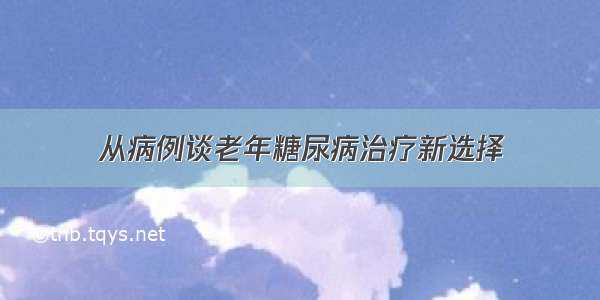 从病例谈老年糖尿病治疗新选择

©tnb.tqys.net